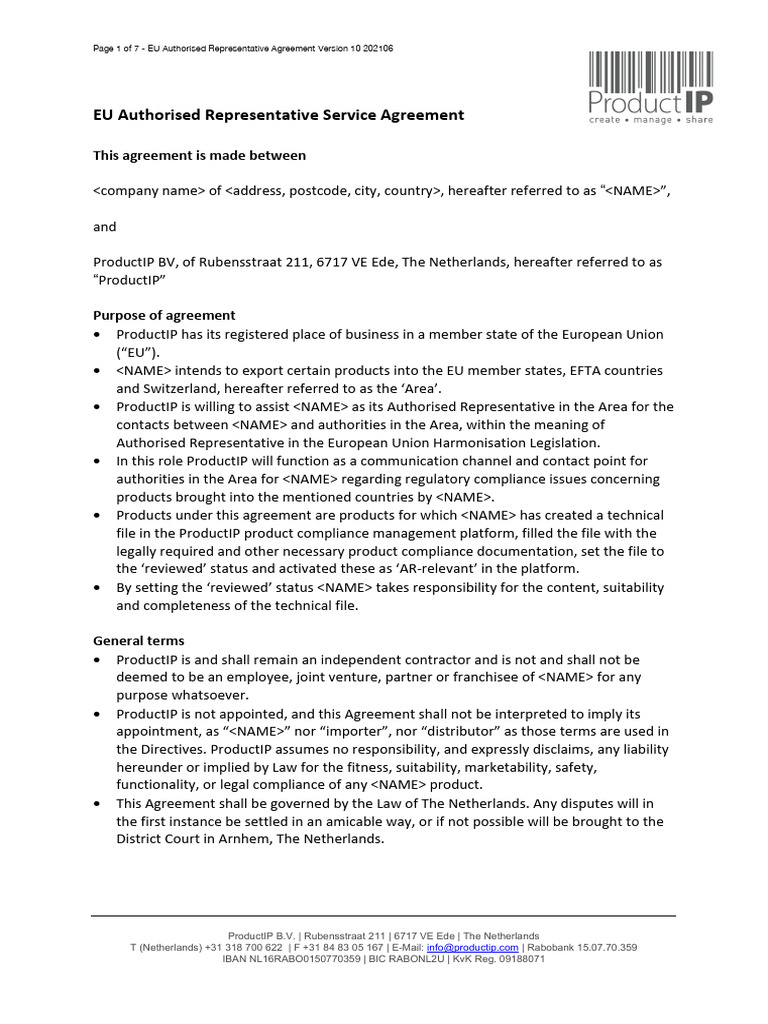 Page 1 of 7 - EU Authorised Representative Agreement Version 10 202106

ProductIP
create • manage • share

EU Authorised Representative Service Agreement

This agreement is made between

<company name> of <address, postcode, city, country>, hereafter referred to as "<NAME>",

and

ProductIP BV, of Rubensstraat 211, 6717 VE Ede, The Netherlands, hereafter referred to as "ProductIP"

Purpose of agreement
• ProductIP has its registered place of business in a member state of the European Union ("EU").
• <NAME> intends to export certain products into the EU member states, EFTA countries and Switzerland, hereafter referred to as the 'Area'.
• ProductIP is willing to assist <NAME> as its Authorised Representative in the Area for the contacts between <NAME> and authorities in the Area, within the meaning of Authorised Representative in the European Union Harmonisation Legislation.
• In this role ProductIP will function as a communication channel and contact point for authorities in the Area for <NAME> regarding regulatory compliance issues concerning products brought into the mentioned countries by <NAME>.
• Products under this agreement are products for which <NAME> has created a technical file in the ProductIP product compliance management platform, filled the file with the legally required and other necessary product compliance documentation, set the file to the 'reviewed' status and activated these as 'AR-relevant' in the platform.
• By setting the 'reviewed' status <NAME> takes responsibility for the content, suitability and completeness of the technical file.

General terms
• ProductIP is and shall remain an independent contractor and is not and shall not be deemed to be an employee, joint venture, partner or franchisee of <NAME> for any purpose whatsoever.
• ProductIP is not appointed, and this Agreement shall not be interpreted to imply its appointment, as "<NAME>" nor "importer", nor "distributor" as those terms are used in the Directives. ProductIP assumes no responsibility, and expressly disclaims, any liability hereunder or implied by Law for the fitness, suitability, marketability, safety, functionality, or legal compliance of any <NAME> product.
• This Agreement shall be governed by the Law of The Netherlands. Any disputes will in the first instance be settled in an amicable way, or if not possible will be brought to the District Court in Arnhem, The Netherlands.

ProductIP B.V. | Rubensstraat 211 | 6717 VE Ede | The Netherlands
T (Netherlands) +31 318 700 622 | F +31 84 83 05 167 | E-Mail: info@productip.com | Rabobank 15.07.70.359
IBAN NL16RABO0150770359 | BIC RABONL2U | KvK Reg. 09188071